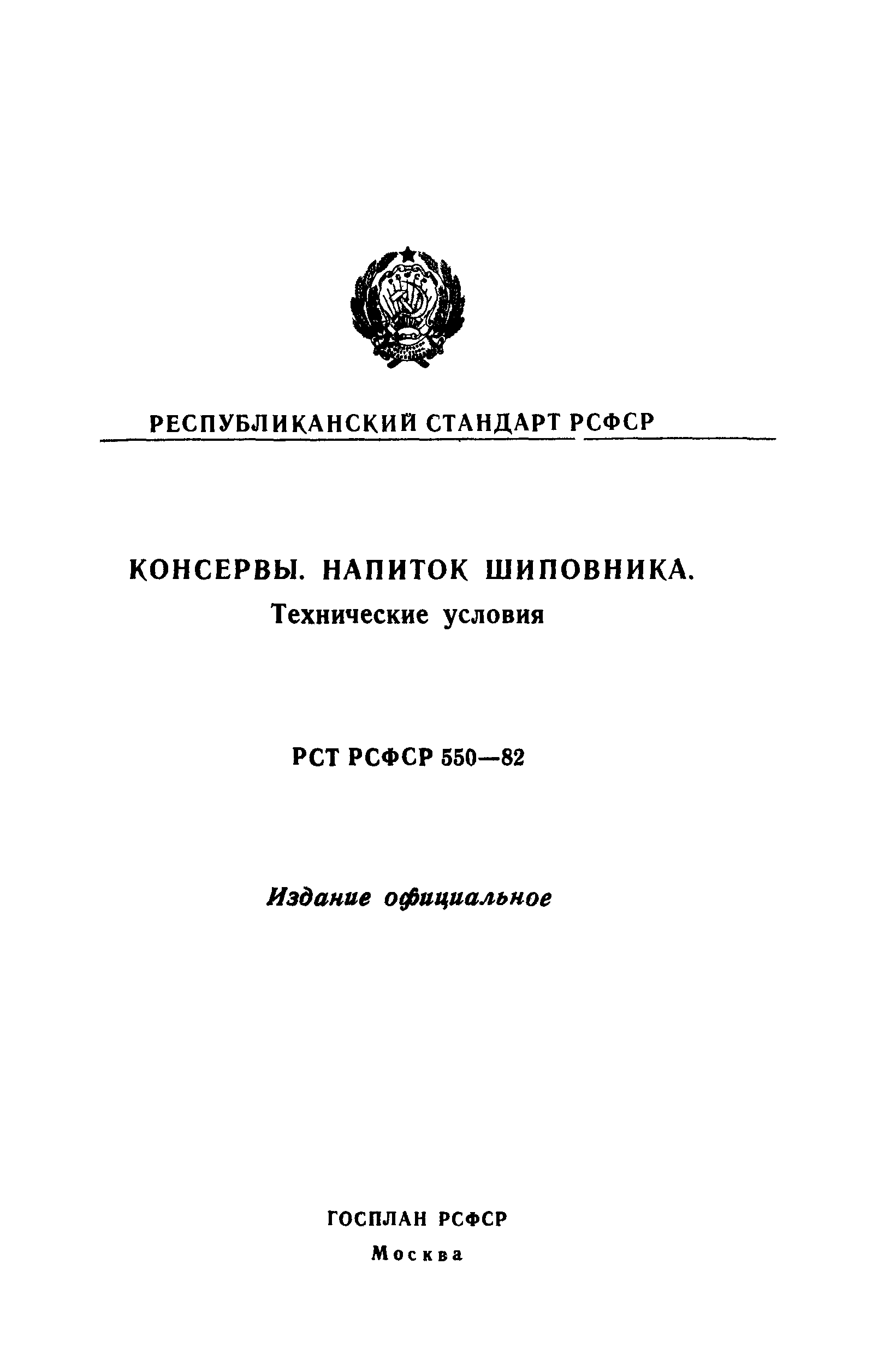 РЕСПУБЛИКАНСКИЙ СТАНДАРТ РСФСР

КОНСЕРВЫ. НАПИТОК ШИПОВНИКА.
Технические условия

РСТ РСФСР 550—82

Издание официальное

ГОСПЛАН РСФСР
Москва